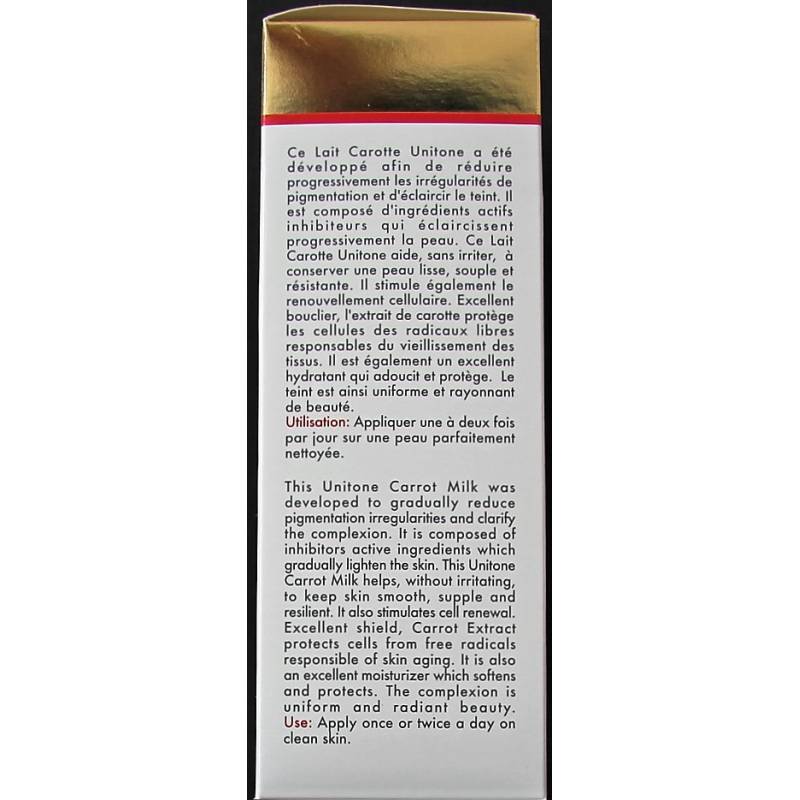 Ce Lait Carotte Unitone a été développé afin de réduire progressivement les irrégularités de pigmentation et d'éclaircir le teint. Il est composé d'ingrédients actifs inhibiteurs qui éclaircissent progressivement la peau. Ce Lait Carotte Unitone aide, sans irriter, à conserver une peau lisse, souple et résistante. Il stimule également le renouvellement cellulaire. Excellent bouclier, l'extrait de carotte protège les cellules des radicaux libres responsables du vieillissement des tissus. Il est également un excellent hydratant qui adoucit et protège. Le teint est ainsi uniforme et rayonnant de beauté.
Utilisation: Appliquer une à deux fois par jour sur une peau parfaitement nettoyée.

This Unitone Carrot Milk was developed to gradually reduce pigmentation irregularities and clarify the complexion. It is composed of inhibitors active ingredients which gradually lighten the skin. This Unitone Carrot Milk helps, without irritating, to keep skin smooth, supple and resilient. It also stimulates cell renewal. Excellent shield, Carrot Extract protects cells from free radicals responsible of skin aging. It is also an excellent moisturizer which softens and protects. The complexion is uniform and radiant beauty.
Use: Apply once or twice a day on clean skin.